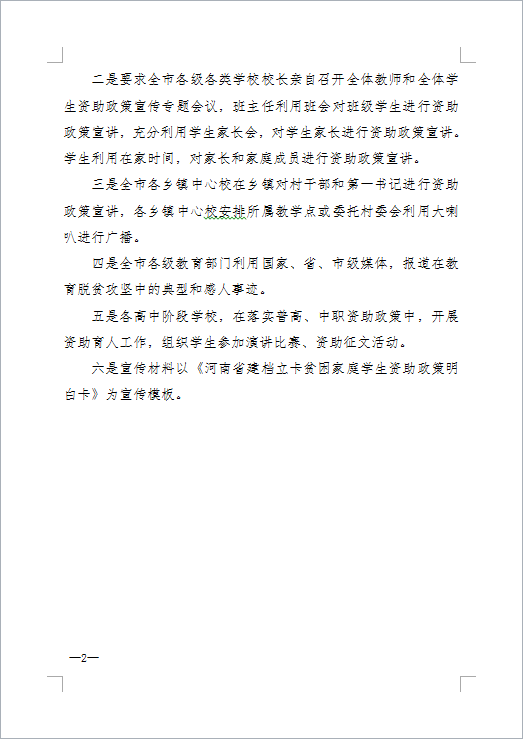 二是要求全市各级各类学校校长亲自召开全体教师和全体学生资助政策宣传专题会议，班主任利用班会对班级学生进行资助政策宣讲，充分利用学生家长会，对学生家长进行资助政策宣讲。学生利用在家时间，对家长和家庭成员进行资助政策宣讲。

三是全市各乡镇中心校在乡镇对村干部和第一书记进行资助政策宣讲，各乡镇中心校安排所属教学点或委托村委会利用大喇叭进行广播。

四是全市各级教育部门利用国家、省、市级媒体，报道在教育脱贫攻坚中的典型和感人事迹。

五是各高中阶段学校，在落实普高、中职资助政策中，开展资助育人工作，组织学生参加演讲比赛、资助征文活动。

六是宣传材料以《河南省建档立卡贫困家庭学生资助政策明白卡》为宣传模板。

—2—